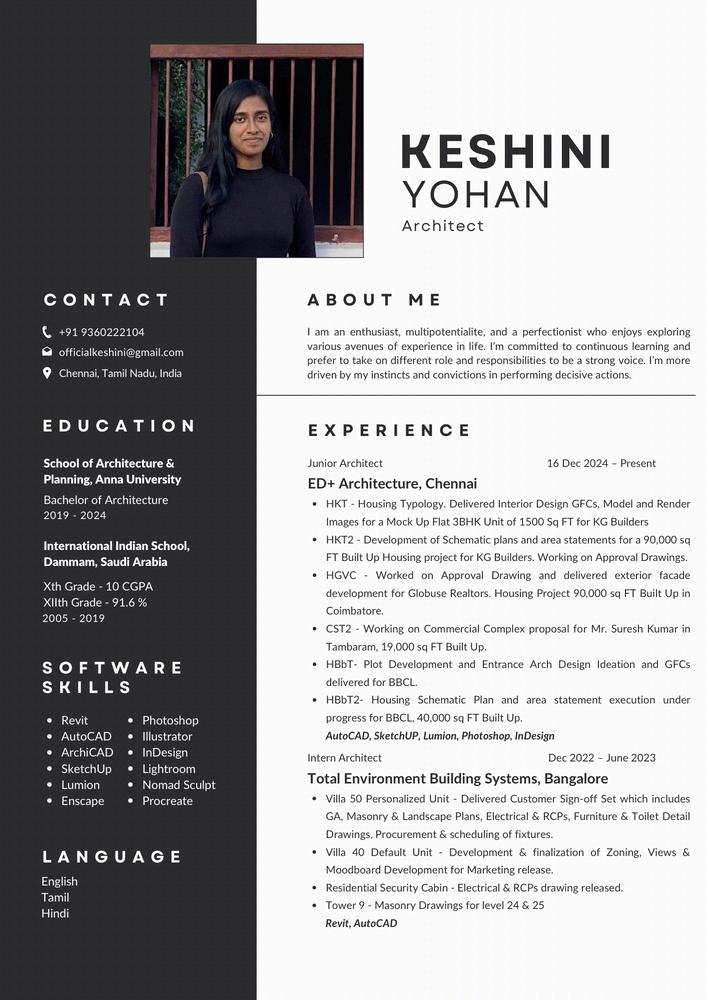 KESHINI
YOHAN
Architect

CONTACT

+91 9360222104
officialkeshini@gmail.com
Chennai, Tamil Nadu, India

EDUCATION

School of Architecture & Planning, Anna University
Bachelor of Architecture
2019 - 2024

International Indian School, Dammam, Saudi Arabia
Xth Grade - 10 CGPA
XIIth Grade - 91.6 %
2005 - 2019

SOFTWARE SKILLS

- Revit
- AutoCAD
- ArchiCAD
- SketchUp
- Lumion
- Enscape

- Photoshop
- Illustrator
- InDesign
- Lightroom
- Nomad Sculpt
- Procreate

LANGUAGE

English
Tamil
Hindi

ABOUT ME

I am an enthusiast, multipotentialite, and a perfectionist who enjoys exploring various avenues of experience in life. I'm committed to continuous learning and prefer to take on different role and responsibilities to be a strong voice. I'm more driven by my instincts and convictions in performing decisive actions.

EXPERIENCE

Junior Architect 16 Dec 2024 – Present
ED+ Architecture, Chennai
- HKT - Housing Typology. Delivered Interior Design GFCs, Model and Render Images for a Mock Up Flat 3BHK Unit of 1500 Sq FT for KG Builders
- HKT2 - Development of Schematic plans and area statements for a 90,000 sq FT Built Up Housing project for KG Builders. Working on Approval Drawings.
- HGVC - Worked on Approval Drawing and delivered exterior facade development for Globuse Realtors. Housing Project 90,000 sq FT Built Up in Coimbatore.
- CST2 - Working on Commercial Complex proposal for Mr. Suresh Kumar in Tambaram, 19,000 sq FT Built Up.
- HBbT- Plot Development and Entrance Arch Design Ideation and GFCs delivered for BBCL.
- HBbT2- Housing Schematic Plan and area statement execution under progress for BBCL, 40,000 sq FT Built Up.

AutoCAD, SketchUP, Lumion, Photoshop, InDesign

Intern Architect Dec 2022 – June 2023
Total Environment Building Systems, Bangalore
- Villa 50 Personalized Unit - Delivered Customer Sign-off Set which includes GA, Masonry & Landscape Plans, Electrical & RCPs, Furniture & Toilet Detail Drawings, Procurement & scheduling of fixtures.
- Villa 40 Default Unit - Development & finalization of Zoning, Views & Moodboard Development for Marketing release.
- Residential Security Cabin - Electrical & RCPs drawing released.
- Tower 9 - Masonry Drawings for level 24 & 25

Revit, AutoCAD